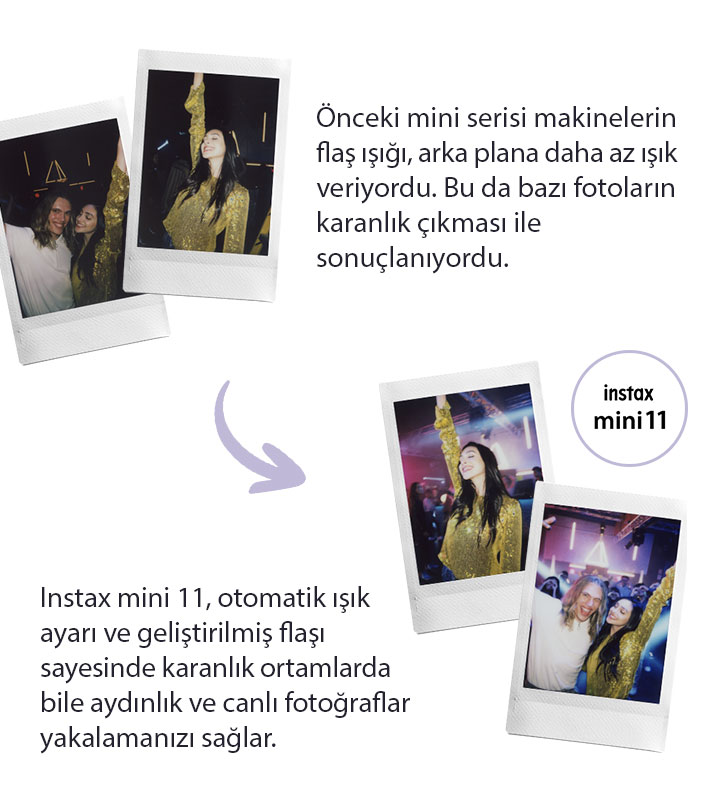 Önceki mini serisi makinelerin flaş ışığı, arka plana daha az ışık veriyordu. Bu da bazı fotoların karanlık çıkması ile sonuçlanıyordu.

instax
mini 11

Instax mini 11, otomatik ışık ayarı ve geliştirilmiş flaşı sayesinde karanlık ortamlarda bile aydınlık ve canlı fotoğraflar yakalamanızı sağlar.